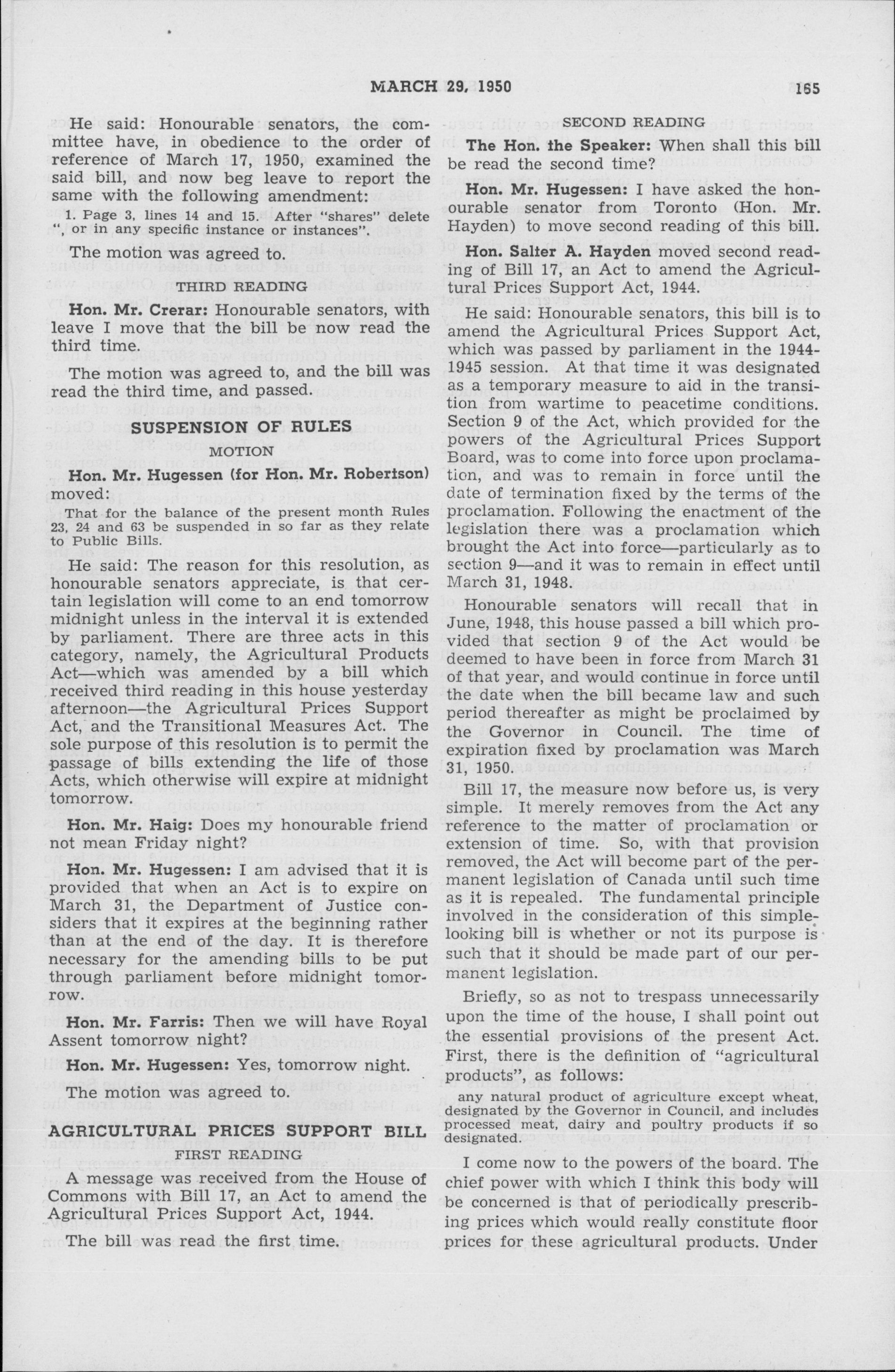 MARCH 29, 1950 165

He said: Honourable senators, the committee have, in obedience to the order of reference of March 17, 1950, examined the said bill, and now beg leave to report the same with the following amendment:

1. Page 3, lines 14 and 15. After "shares" delete ", or in any specific instance or instances".

The motion was agreed to.

THIRD READING

Hon. Mr. Crerar: Honourable senators, with leave I move that the bill be now read the third time.

The motion was agreed to, and the bill was read the third time, and passed.

SUSPENSION OF RULES

MOTION

Hon. Mr. Hugessen (for Hon. Mr. Robertson) moved:

That for the balance of the present month Rules 23, 24 and 63 be suspended in so far as they relate to Public Bills.

He said: The reason for this resolution, as honourable senators appreciate, is that certain legislation will come to an end tomorrow midnight unless in the interval it is extended by parliament. There are three acts in this category, namely, the Agricultural Products Act—which was amended by a bill which received third reading in this house yesterday afternoon—the Agricultural Prices Support Act, and the Transitional Measures Act. The sole purpose of this resolution is to permit the passage of bills extending the life of those Acts, which otherwise will expire at midnight tomorrow.

Hon. Mr. Haig: Does my honourable friend not mean Friday night?

Hon. Mr. Hugessen: I am advised that it is provided that when an Act is to expire on March 31, the Department of Justice considers that it expires at the beginning rather than at the end of the day. It is therefore necessary for the amending bills to be put through parliament before midnight tomorrow.

Hon. Mr. Farris: Then we will have Royal Assent tomorrow night?

Hon. Mr. Hugessen: Yes, tomorrow night.

The motion was agreed to.

AGRICULTURAL PRICES SUPPORT BILL

FIRST READING

A message was received from the House of Commons with Bill 17, an Act to amend the Agricultural Prices Support Act, 1944.

The bill was read the first time.

SECOND READING

The Hon. the Speaker: When shall this bill be read the second time?

Hon. Mr. Hugessen: I have asked the honourable senator from Toronto (Hon. Mr. Hayden) to move second reading of this bill.

Hon. Salter A. Hayden moved second reading of Bill 17, an Act to amend the Agricultural Prices Support Act, 1944.

He said: Honourable senators, this bill is to amend the Agricultural Prices Support Act, which was passed by parliament in the 1944-1945 session. At that time it was designated as a temporary measure to aid in the transition from wartime to peacetime conditions. Section 9 of the Act, which provided for the powers of the Agricultural Prices Support Board, was to come into force upon proclamation, and was to remain in force until the date of termination fixed by the terms of the proclamation. Following the enactment of the legislation there was a proclamation which brought the Act into force—particularly as to section 9—and it was to remain in effect until March 31, 1948.

Honourable senators will recall that in June, 1948, this house passed a bill which provided that section 9 of the Act would be deemed to have been in force from March 31 of that year, and would continue in force until the date when the bill became law and such period thereafter as might be proclaimed by the Governor in Council. The time of expiration fixed by proclamation was March 31, 1950.

Bill 17, the measure now before us, is very simple. It merely removes from the Act any reference to the matter of proclamation or extension of time. So, with that provision removed, the Act will become part of the permanent legislation of Canada until such time as it is repealed. The fundamental principle involved in the consideration of this simple-looking bill is whether or not its purpose is such that it should be made part of our permanent legislation.

Briefly, so as not to trespass unnecessarily upon the time of the house, I shall point out the essential provisions of the present Act. First, there is the definition of "agricultural products", as follows:

any natural product of agriculture except wheat, designated by the Governor in Council, and includes processed meat, dairy and poultry products if so designated.

I come now to the powers of the board. The chief power with which I think this body will be concerned is that of periodically prescribing prices which would really constitute floor prices for these agricultural products. Under